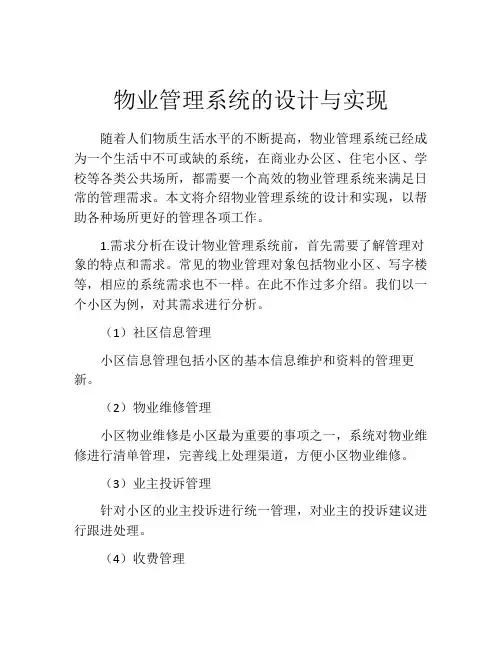 物业管理系统的设计与实现

随着人们物质生活水平的不断提高，物业管理系统已经成为一个生活中不可或缺的系统，在商业办公区、住宅小区、学校等各类公共场所，都需要一个高效的物业管理系统来满足日常的管理需求。本文将介绍物业管理系统的设计和实现，以帮助各种场所更好的管理各项工作。

1.需求分析在设计物业管理系统前，首先需要了解管理对象的特点和需求。常见的物业管理对象包括物业小区、写字楼等，相应的系统需求也不一样。在此不作过多介绍。我们以一个小区为例，对其需求进行分析。

（1）社区信息管理

小区信息管理包括小区的基本信息维护和资料的管理更新。

（2）物业维修管理

小区物业维修是小区最为重要的事项之一，系统对物业维修进行清单管理，完善线上处理渠道，方便小区物业维修。

（3）业主投诉管理

针对小区的业主投诉进行统一管理，对业主的投诉建议进行跟进处理。

（4）收费管理